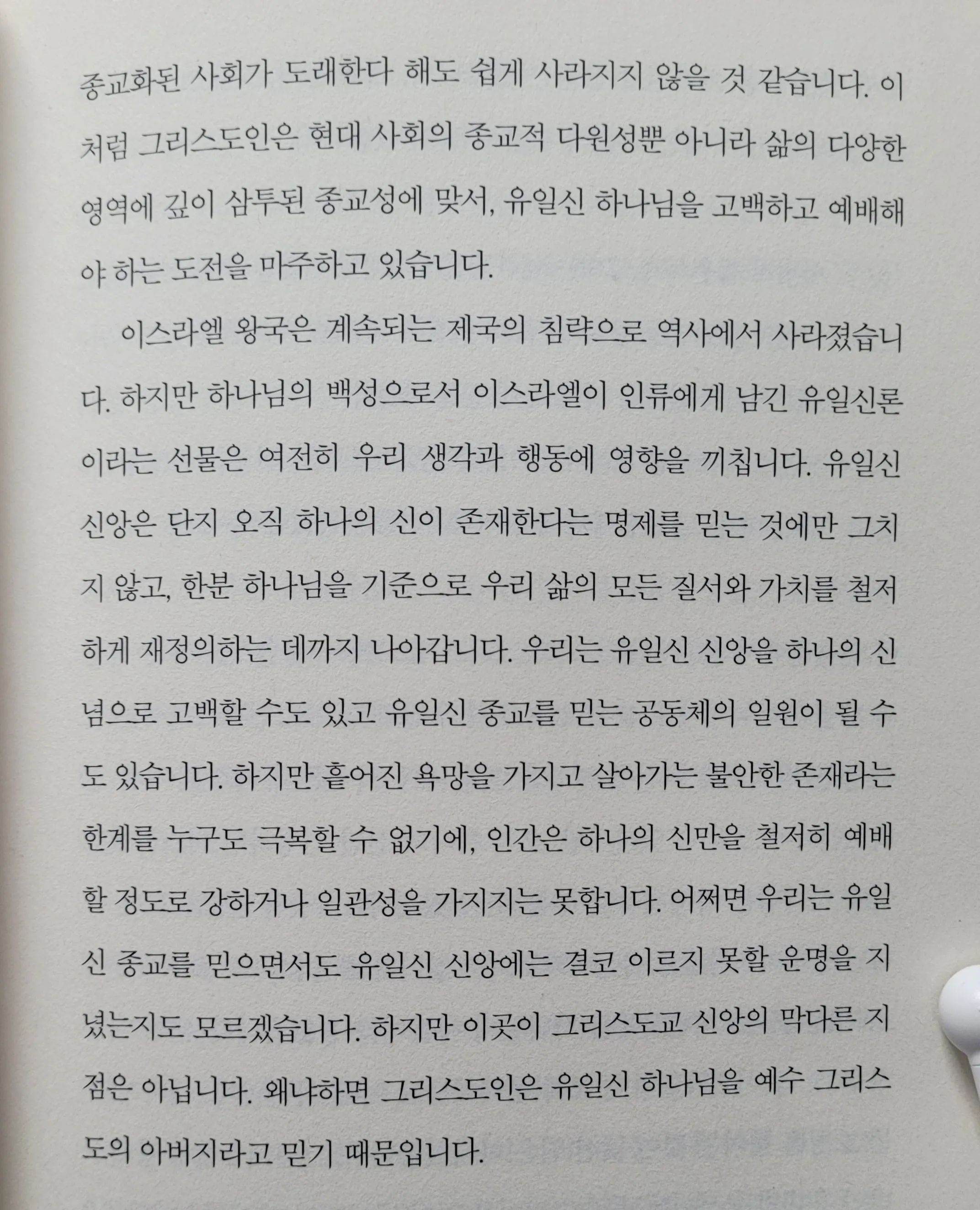 종교화된 사회가 도래한다 해도 쉽게 사라지지 않을 것 같습니다. 이처럼 그리스도인은 현대 사회의 종교적 다원성뿐 아니라 삶의 다양한 영역에 깊이 삼투된 종교성에 맞서, 유일신 하나님을 고백하고 예배해야 하는 도전을 마주하고 있습니다.

이스라엘 왕국은 계속되는 제국의 침략으로 역사에서 사라졌습니다. 하지만 하나님의 백성으로서 이스라엘이 인류에게 남긴 유일신론이라는 선물은 여전히 우리 생각과 행동에 영향을 끼칩니다. 유일신 신앙은 단지 오직 하나의 신이 존재한다는 명제를 믿는 것에만 그치지 않고, 한분 하나님을 기준으로 우리 삶의 모든 질서와 가치를 철저하게 재정의하는 데까지 나아갑니다. 우리는 유일신 신앙을 하나의 신념으로 고백할 수도 있고 유일신 종교를 믿는 공동체의 일원이 될 수도 있습니다. 하지만 흩어진 욕망을 가지고 살아가는 불안한 존재라는 한계를 누구도 극복할 수 없기에, 인간은 하나의 신만을 철저히 예배할 정도로 강하거나 일관성을 가지지는 못합니다. 어쩌면 우리는 유일신 종교를 믿으면서도 유일신 신앙에는 결코 이르지 못할 운명을 지녔는지도 모르겠습니다. 하지만 이곳이 그리스도교 신앙의 막다른 지점은 아닙니다. 왜냐하면 그리스도인은 유일신 하나님을 예수 그리스도의 아버지라고 믿기 때문입니다.